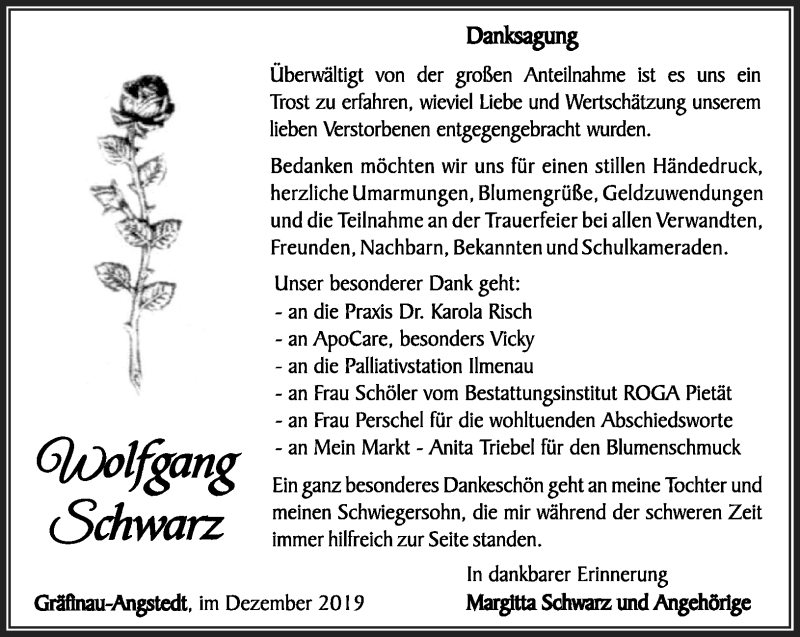 Danksagung

Überwältigt von der großen Anteilnahme ist es uns ein Trost zu erfahren, wieviel Liebe und Wertschätzung unserem lieben Verstorbenen entgegengebracht wurden.

Bedanken möchten wir uns für einen stillen Händedruck, herzliche Umarmungen, Blumengrüße, Geldzuwendungen und die Teilnahme an der Trauerfeier bei allen Verwandten, Freunden, Nachbarn, Bekannten und Schulkameraden.

Unser besonderer Dank geht:
- an die Praxis Dr. Karola Risch
- an ApoCare, besonders Vicky
- an die Palliativstation Ilmenau
- an Frau Schöler vom Bestattungsinstitut ROGA Pietät
- an Frau Perschel für die wohltuenden Abschiedsworte
- an Mein Markt - Anita Triebel für den Blumenschmuck

Ein ganz besonderes Dankeschön geht an meine Tochter und meinen Schwiegersohn, die mir während der schweren Zeit immer hilfreich zur Seite standen.

Wolfgang Schwarz

In dankbarer Erinnerung
Margitta Schwarz und Angehörige

Gräfinau-Angstedt, im Dezember 2019